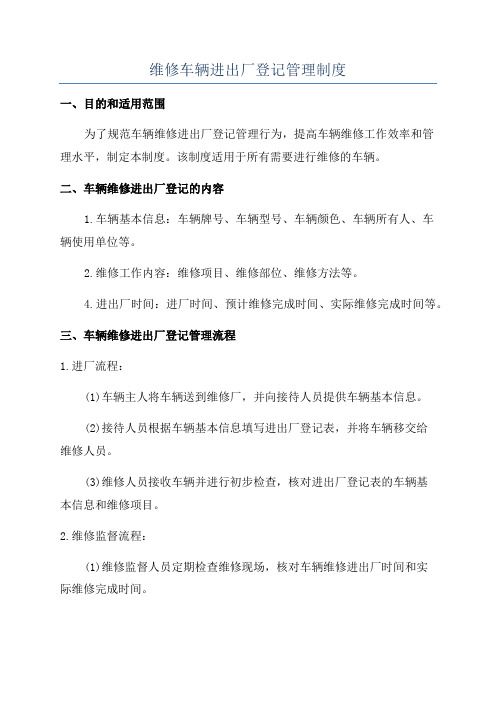 维修车辆进出厂登记管理制度

一、目的和适用范围

为了规范车辆维修进出厂登记管理行为，提高车辆维修工作效率和管理水平，制定本制度。该制度适用于所有需要进行维修的车辆。

二、车辆维修进出厂登记的内容

1.车辆基本信息：车辆牌号、车辆型号、车辆颜色、车辆所有人、车辆使用单位等。

2.维修工作内容：维修项目、维修部位、维修方法等。

4.进出厂时间：进厂时间、预计维修完成时间、实际维修完成时间等。

三、车辆维修进出厂登记管理流程

1.进厂流程：

(1)车辆主人将车辆送到维修厂，并向接待人员提供车辆基本信息。

(2)接待人员根据车辆基本信息填写进出厂登记表，并将车辆移交给维修人员。

(3)维修人员接收车辆并进行初步检查，核对进出厂登记表的车辆基本信息和维修项目。

2.维修监督流程：

(1)维修监督人员定期检查维修现场，核对车辆维修进出厂时间和实际维修完成时间。